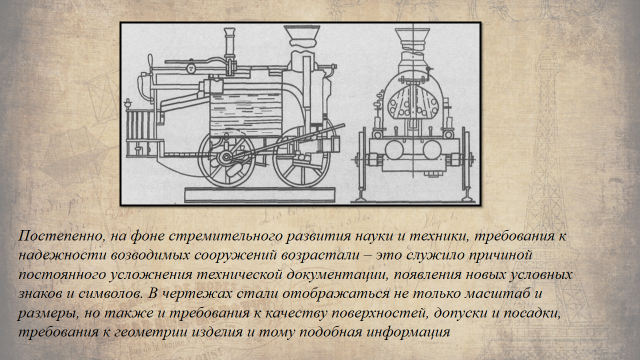 Постепенно, на фоне стремительного развития науки и техники, требования к надежности возводимых сооружений возрастали – это служило причиной постоянного усложнения технической документации, появления новых условных знаков и символов. В чертежах стали отображаться не только масштаб и размеры, но также и требования к качеству поверхностей, допуски и посадки, требования к геометрии изделия и тому подобная информация